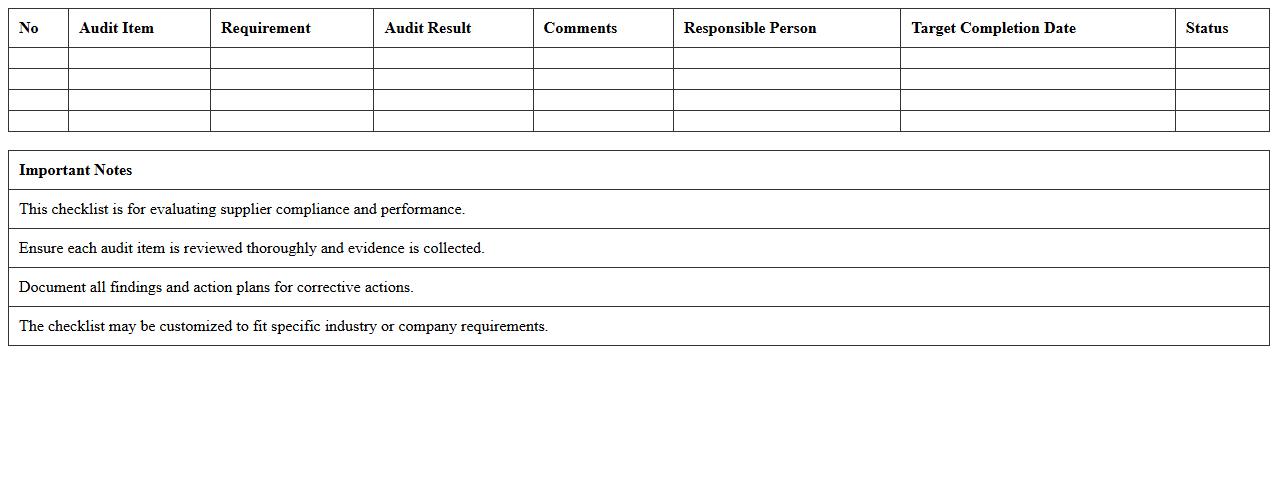 | No | Audit Item | Requirement | Audit Result | Comments | Responsible Person | Target Completion Date | Status |
|---|---|---|---|---|---|---|---|
| | | | | | | | |
| | | | | | | | |
| | | | | | | | |
| | | | | | | | |

| Important Notes |
|---|
| This checklist is for evaluating supplier compliance and performance. |
| Ensure each audit item is reviewed thoroughly and evidence is collected. |
| Document all findings and action plans for corrective actions. |
| The checklist may be customized to fit specific industry or company requirements. |